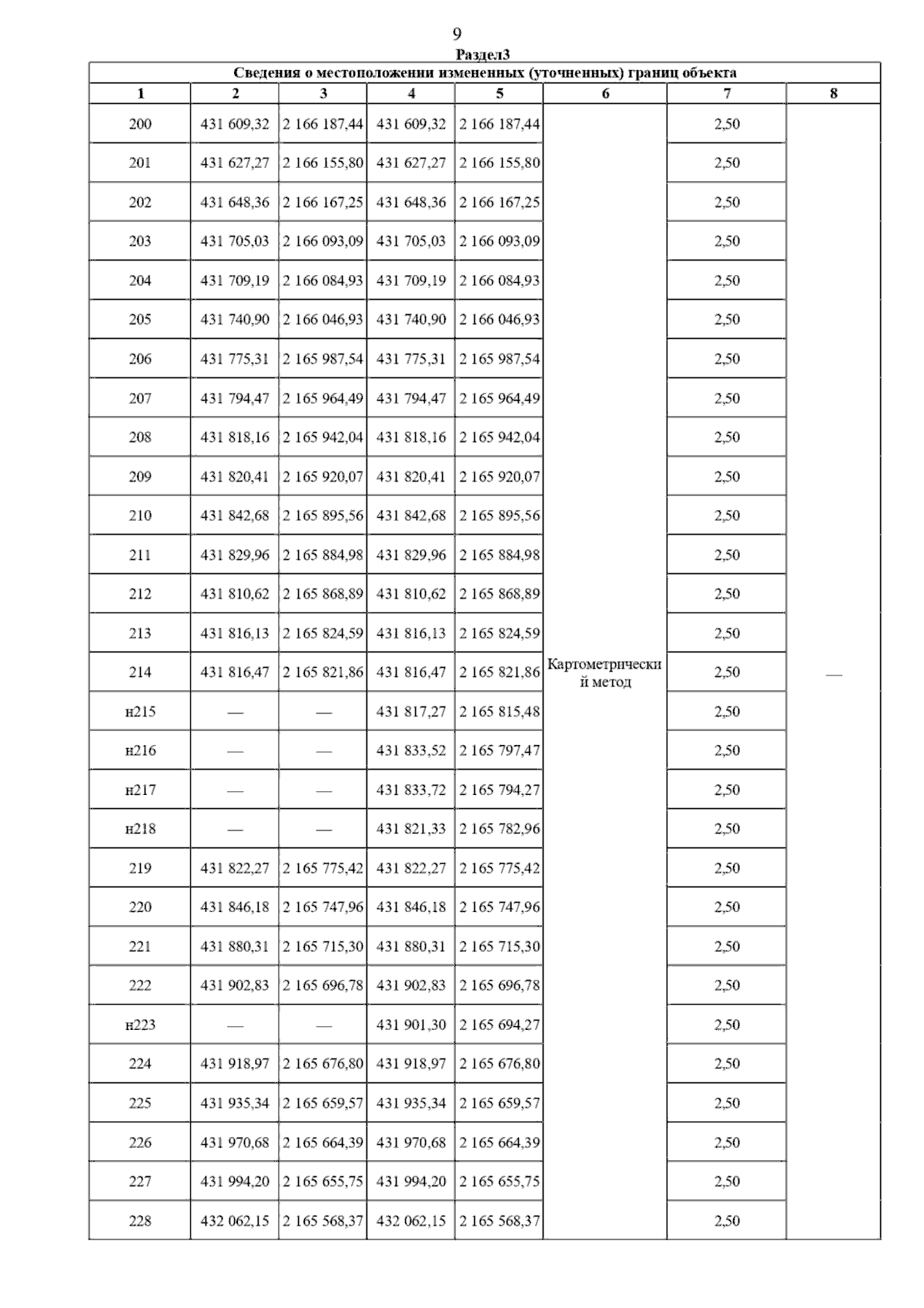 9

Раздел3

Сведения о местоположении измененных (уточненных) границ объекта

| 1 | 2 | 3 | 4 | 5 | 6 | 7 | 8 |
|---|---|---|---|---|---|---|---|
| 200 | 431 609,32 | 2 166 187,44 | 431 609,32 | 2 166 187,44 | Картометрический метод | 2,50 | — |
| 201 | 431 627,27 | 2 166 155,80 | 431 627,27 | 2 166 155,80 | | 2,50 | |
| 202 | 431 648,36 | 2 166 167,25 | 431 648,36 | 2 166 167,25 | | 2,50 | |
| 203 | 431 705,03 | 2 166 093,09 | 431 705,03 | 2 166 093,09 | | 2,50 | |
| 204 | 431 709,19 | 2 166 084,93 | 431 709,19 | 2 166 084,93 | | 2,50 | |
| 205 | 431 740,90 | 2 166 046,93 | 431 740,90 | 2 166 046,93 | | 2,50 | |
| 206 | 431 775,31 | 2 165 987,54 | 431 775,31 | 2 165 987,54 | | 2,50 | |
| 207 | 431 794,47 | 2 165 964,49 | 431 794,47 | 2 165 964,49 | | 2,50 | |
| 208 | 431 818,16 | 2 165 942,04 | 431 818,16 | 2 165 942,04 | | 2,50 | |
| 209 | 431 820,41 | 2 165 920,07 | 431 820,41 | 2 165 920,07 | | 2,50 | |
| 210 | 431 842,68 | 2 165 895,56 | 431 842,68 | 2 165 895,56 | | 2,50 | |
| 211 | 431 829,96 | 2 165 884,98 | 431 829,96 | 2 165 884,98 | | 2,50 | |
| 212 | 431 810,62 | 2 165 868,89 | 431 810,62 | 2 165 868,89 | | 2,50 | |
| 213 | 431 816,13 | 2 165 824,59 | 431 816,13 | 2 165 824,59 | | 2,50 | |
| 214 | 431 816,47 | 2 165 821,86 | 431 816,47 | 2 165 821,86 | | 2,50 | |
| н215 | — | — | 431 817,27 | 2 165 815,48 | | 2,50 | |
| н216 | — | — | 431 833,52 | 2 165 797,47 | | 2,50 | |
| н217 | — | — | 431 833,72 | 2 165 794,27 | | 2,50 | |
| н218 | — | — | 431 821,33 | 2 165 782,96 | | 2,50 | |
| 219 | 431 822,27 | 2 165 775,42 | 431 822,27 | 2 165 775,42 | | 2,50 | |
| 220 | 431 846,18 | 2 165 747,96 | 431 846,18 | 2 165 747,96 | | 2,50 | |
| 221 | 431 880,31 | 2 165 715,30 | 431 880,31 | 2 165 715,30 | | 2,50 | |
| 222 | 431 902,83 | 2 165 696,78 | 431 902,83 | 2 165 696,78 | | 2,50 | |
| н223 | — | — | 431 901,30 | 2 165 694,27 | | 2,50 | |
| 224 | 431 918,97 | 2 165 676,80 | 431 918,97 | 2 165 676,80 | | 2,50 | |
| 225 | 431 935,34 | 2 165 659,57 | 431 935,34 | 2 165 659,57 | | 2,50 | |
| 226 | 431 970,68 | 2 165 664,39 | 431 970,68 | 2 165 664,39 | | 2,50 | |
| 227 | 431 994,20 | 2 165 655,75 | 431 994,20 | 2 165 655,75 | | 2,50 | |
| 228 | 432 062,15 | 2 165 568,37 | 432 062,15 | 2 165 568,37 | | 2,50 | |